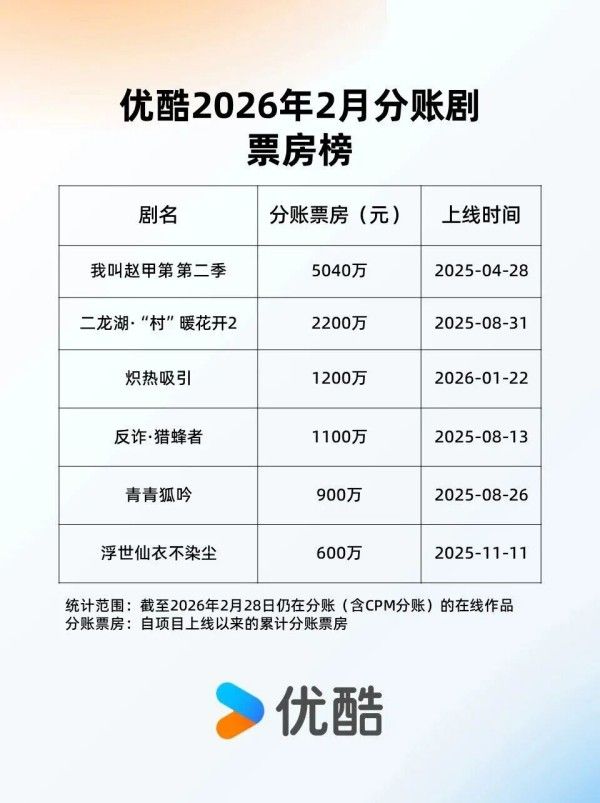 优酷2026年2月分账剧
票房榜

| 剧名 | 分账票房（元） | 上线时间 |
|---|---|---|
| 我叫赵甲第 第二季 | 5040万 | 2025-04-28 |
| 二龙湖·“村”暖花开2 | 2200万 | 2025-08-31 |
| 炽热吸引 | 1200万 | 2026-01-22 |
| 反诈·猎蜂者 | 1100万 | 2025-08-13 |
| 青青狐吟 | 900万 | 2025-08-26 |
| 浮世仙衣不染尘 | 600万 | 2025-11-11 |

统计范围：截至2026年2月28日仍在分账（含CPM分账）的在线作品
分账票房：自项目上线以来的累计分账票房

优酷